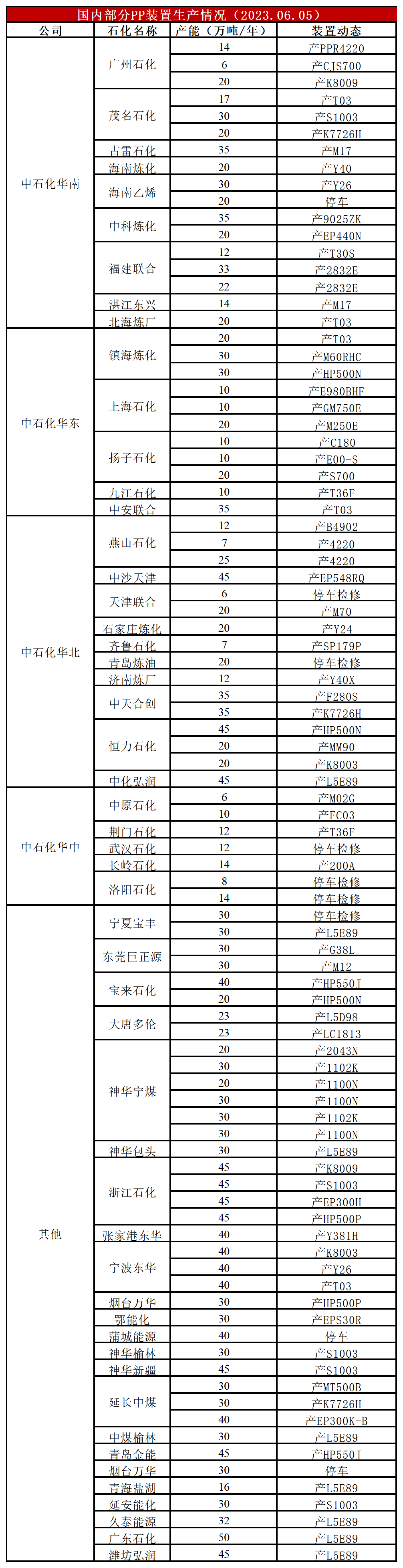 国内部分PP装置生产情况（2023.06.05）

| 公司 | 石化名称 | 产能（万吨/年） | 装置动态 |
|---|---|---|---|
| 中石化华南 | 广州石化 | 14 | 产PPR4220 |
| | | 6 | 产CJS700 |
| | | 20 | 产K8009 |
| | 茂名石化 | 17 | 产T03 |
| | | 30 | 产S1003 |
| | | 20 | 产K7726H |
| | 古雷石化 | 35 | 产M17 |
| | 海南炼化 | 20 | 产Y40 |
| | 海南乙烯 | 30 | 产Y26 |
| | | 20 | 停车 |
| | 中科炼化 | 35 | 产9025ZK |
| | | 20 | 产EP440N |
| | 福建联合 | 12 | 产T30S |
| | | 33 | 产2832E |
| | | 22 | 产2832E |
| | 湛江东兴 | 14 | 产M17 |
| | 北海炼厂 | 20 | 产T03 |
| 中石化华东 | 镇海炼化 | 20 | 产T03 |
| | | 30 | 产M60RHC |
| | | 30 | 产HP500N |
| | 上海石化 | 10 | 产E980BHF |
| | | 10 | 产GM750E |
| | | 20 | 产M250E |
| | 扬子石化 | 10 | 产C180 |
| | | 10 | 产E00-S |
| | | 20 | 产S700 |
| | 九江石化 | 10 | 产T36F |
| | 中安联合 | 35 | 产T03 |
| 中石化华北 | 燕山石化 | 12 | 产B4902 |
| | | 7 | 产4220 |
| | | 25 | 产4220 |
| | 中沙天津 | 45 | 产EP548RQ |
| | 天津联合 | 6 | 停车检修 |
| | | 20 | 产M70 |
| | 石家庄炼化 | 20 | 产Y24 |
| | 齐鲁石化 | 7 | 产SP179P |
| | 青岛炼油 | 20 | 停车检修 |
| | 济南炼厂 | 12 | 产Y40X |
| | 中天合创 | 35 | 产F280S |
| | | 35 | 产K7726H |
| | 恒力石化 | 45 | 产HP500N |
| | | 20 | 产MM90 |
| | | 20 | 产K8003 |
| | 中化弘润 | 45 | 产L5E89 |
| 中石化华中 | 中原石化 | 6 | 产M02G |
| | | 10 | 产FC03 |
| | 荆门石化 | 12 | 产T36F |
| | 武汉石化 | 12 | 停车检修 |
| | 长岭石化 | 14 | 产200A |
| | 洛阳石化 | 8 | 停车检修 |
| | | 14 | 停车检修 |
| 其他 | 宁夏宝丰 | 30 | 停车检修 |
| | | 30 | 产L5E89 |
| | 东莞巨正源 | 30 | 产G38L |
| | | 30 | 产M12 |
| | 宝来石化 | 40 | 产HP550J |
| | | 20 | 产HP500N |
| | 大唐多伦 | 23 | 产L5D98 |
| | | 23 | 产LC1813 |
| | 神华宁煤 | 20 | 产2043N |
| | | 30 | 产1102K |
| | | 20 | 产1100N |
| | | 30 | 产1100N |
| | | 30 | 产1102K |
| | | 30 | 产1100N |
| | 神华包头 | 30 | 产L5E89 |
| | 浙江石化 | 45 | 产K8009 |
| | | 45 | 产S1003 |
| | | 45 | 产EP300H |
| | | 45 | 产HP500P |
| | 张家港东华 | 40 | 产Y381H |
| | 宁波东华 | 40 | 产K8003 |
| | | 40 | 产Y26 |
| | | 40 | 产T03 |
| | 烟台万华 | 30 | 产HP500P |
| | 鄂能化 | 30 | 产EPS30R |
| | 蒲城能源 | 40 | 停车 |
| | 神华榆林 | 30 | 产S1003 |
| | 神华新疆 | 45 | 产S1003 |
| | 延长中煤 | 30 | 产MT500B |
| | | 30 | 产K7726H |
| | | 40 | 产EP300K-B |
| | 中煤榆林 | 30 | 产L5E89 |
| | 青岛金能 | 45 | 产HP550J |
| | 烟台万华 | 30 | 停车 |
| | 青海盐湖 | 16 | 产L5E89 |
| | 延安能化 | 30 | 产S1003 |
| | 久泰能源 | 32 | 产L5E89 |
| | 广东石化 | 50 | 产L5E89 |
| | 潍坊弘润 | 45 | 产L5E89 |